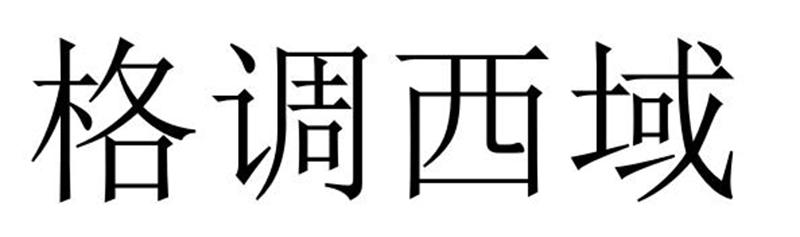 格调西域